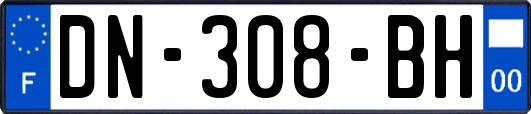 F

DN-308-BH

00